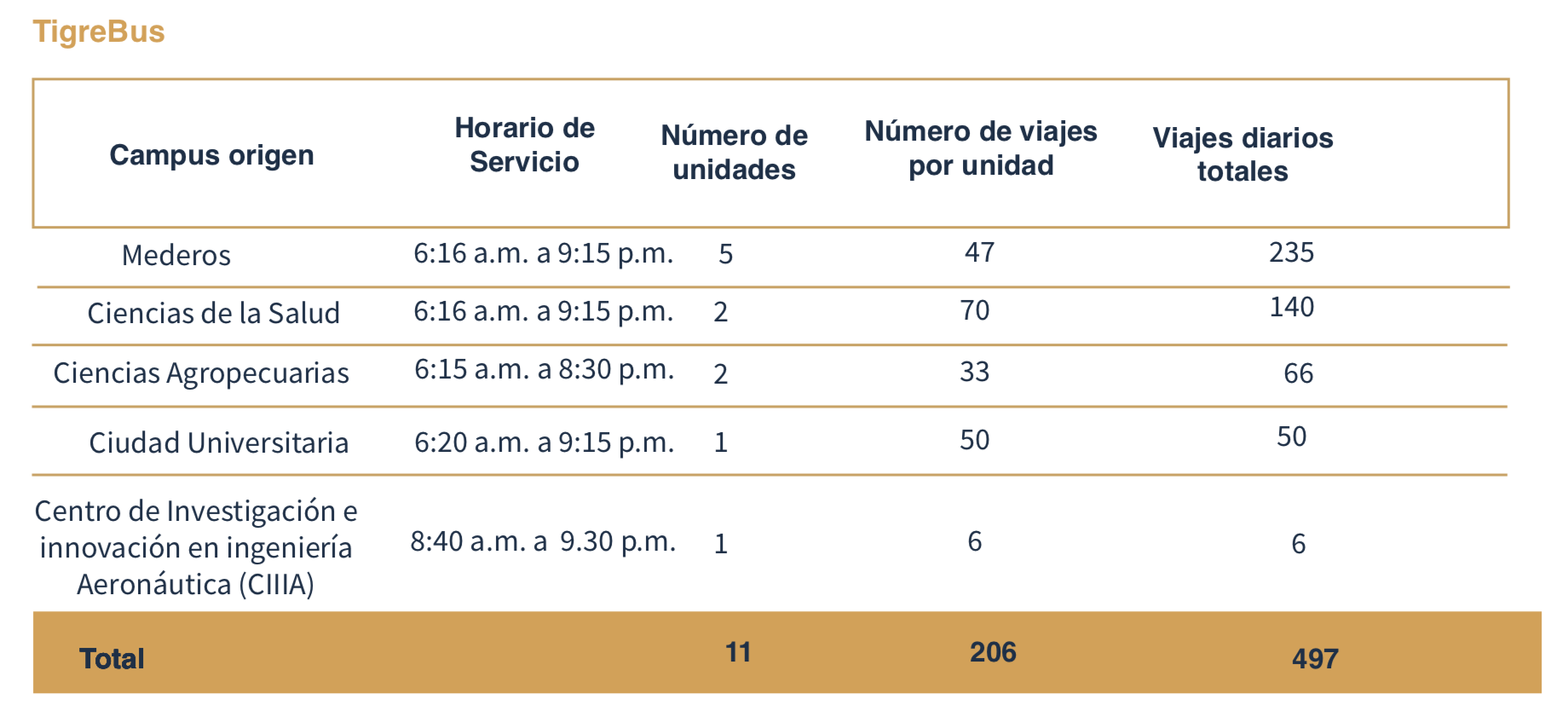 TigreBus

| Campus origen | Horario de Servicio | Número de unidades | Número de viajes por unidad | Viajes diarios totales |
|---|---|---|---|---|
| Mederos | 6:16 a.m. a 9:15 p.m. | 5 | 47 | 235 |
| Ciencias de la Salud | 6:16 a.m. a 9:15 p.m. | 2 | 70 | 140 |
| Ciencias Agropecuarias | 6:15 a.m. a 8:30 p.m. | 2 | 33 | 66 |
| Ciudad Universitaria | 6:20 a.m. a 9:15 p.m. | 1 | 50 | 50 |
| Centro de Investigación e innovación en ingeniería Aeronáutica (CIIIA) | 8:40 a.m. a 9.30 p.m. | 1 | 6 | 6 |
| Total | | 11 | 206 | 497 |